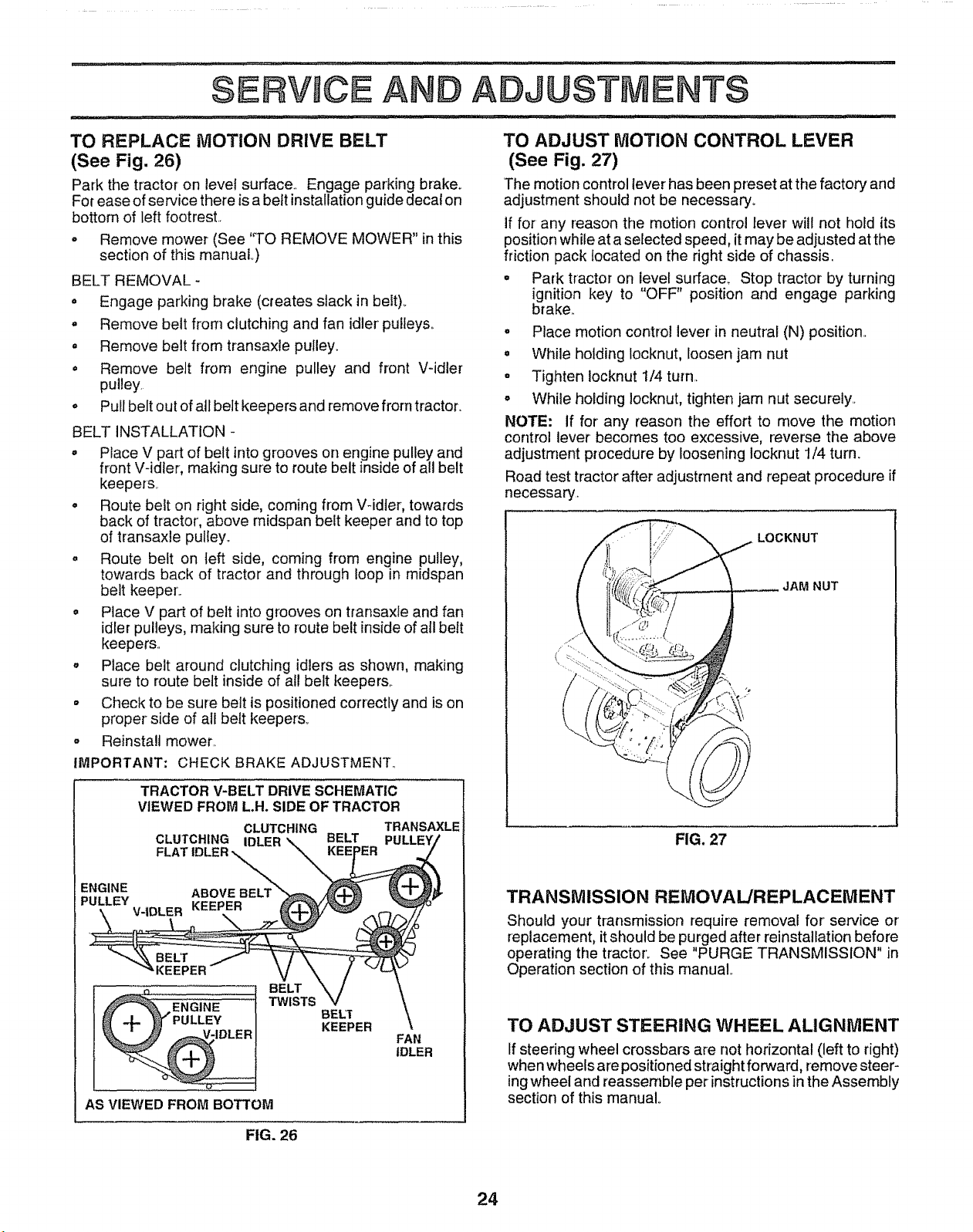 SERVICE AND ADJUSTMENTS

TO REPLACE MOTION DRIVE BELT
(See Fig. 26)

Park the tractor on level surface. Engage parking brake. For ease of service there is a belt installation guide decal on bottom of left footrest.

• Remove mower (See "TO REMOVE MOWER" in this section of this manual.)

BELT REMOVAL -

• Engage parking brake (creates slack in belt).
• Remove belt from clutching and fan idler pulleys.
• Remove belt from transaxle pulley.
• Remove belt from engine pulley and front V-idler pulley.
• Pull belt out of all belt keepers and remove from tractor.

BELT INSTALLATION -

• Place V part of belt into grooves on engine pulley and front V-idler, making sure to route belt inside of all belt keepers.
• Route belt on right side, coming from V-idler, towards back of tractor, above midspan belt keeper and to top of transaxle pulley.
• Route belt on left side, coming from engine pulley, towards back of tractor and through loop in midspan belt keeper.
• Place V part of belt into grooves on transaxle and fan idler pulleys, making sure to route belt inside of all belt keepers.
• Place belt around clutching idlers as shown, making sure to route belt inside of all belt keepers.
• Check to be sure belt is positioned correctly and is on proper side of all belt keepers.
• Reinstall mower.

IMPORTANT: CHECK BRAKE ADJUSTMENT.

TRACTOR V-BELT DRIVE SCHEMATIC
VIEWED FROM L.H. SIDE OF TRACTOR

CLUTCHING FLAT IDLER
CLUTCHING IDLER
BELT KEEPER
TRANSAXLE PULLEY
ENGINE PULLEY
V-IDLER
ABOVE BELT KEEPER
BELT KEEPER
BELT TWISTS
BELT KEEPER
FAN IDLER
ENGINE PULLEY
V-IDLER
AS VIEWED FROM BOTTOM

FIG. 26

TO ADJUST MOTION CONTROL LEVER
(See Fig. 27)

The motion control lever has been preset at the factory and adjustment should not be necessary.

If for any reason the motion control lever will not hold its position while at a selected speed, it may be adjusted at the friction pack located on the right side of chassis.

• Park tractor on level surface. Stop tractor by turning ignition key to "OFF" position and engage parking brake.
• Place motion control lever in neutral (N) position.
• While holding locknut, loosen jam nut
• Tighten locknut 1/4 turn.
• While holding locknut, tighten jam nut securely.

NOTE: If for any reason the effort to move the motion control lever becomes too excessive, reverse the above adjustment procedure by loosening locknut 1/4 turn.

Road test tractor after adjustment and repeat procedure if necessary.

LOCKNUT
JAM NUT

FIG. 27

TRANSMISSION REMOVAL/REPLACEMENT

Should your transmission require removal for service or replacement, it should be purged after reinstallation before operating the tractor. See "PURGE TRANSMISSION" in Operation section of this manual.

TO ADJUST STEERING WHEEL ALIGNMENT

If steering wheel crossbars are not horizontal (left to right) when wheels are positioned straight forward, remove steering wheel and reassemble per instructions in the Assembly section of this manual.

24